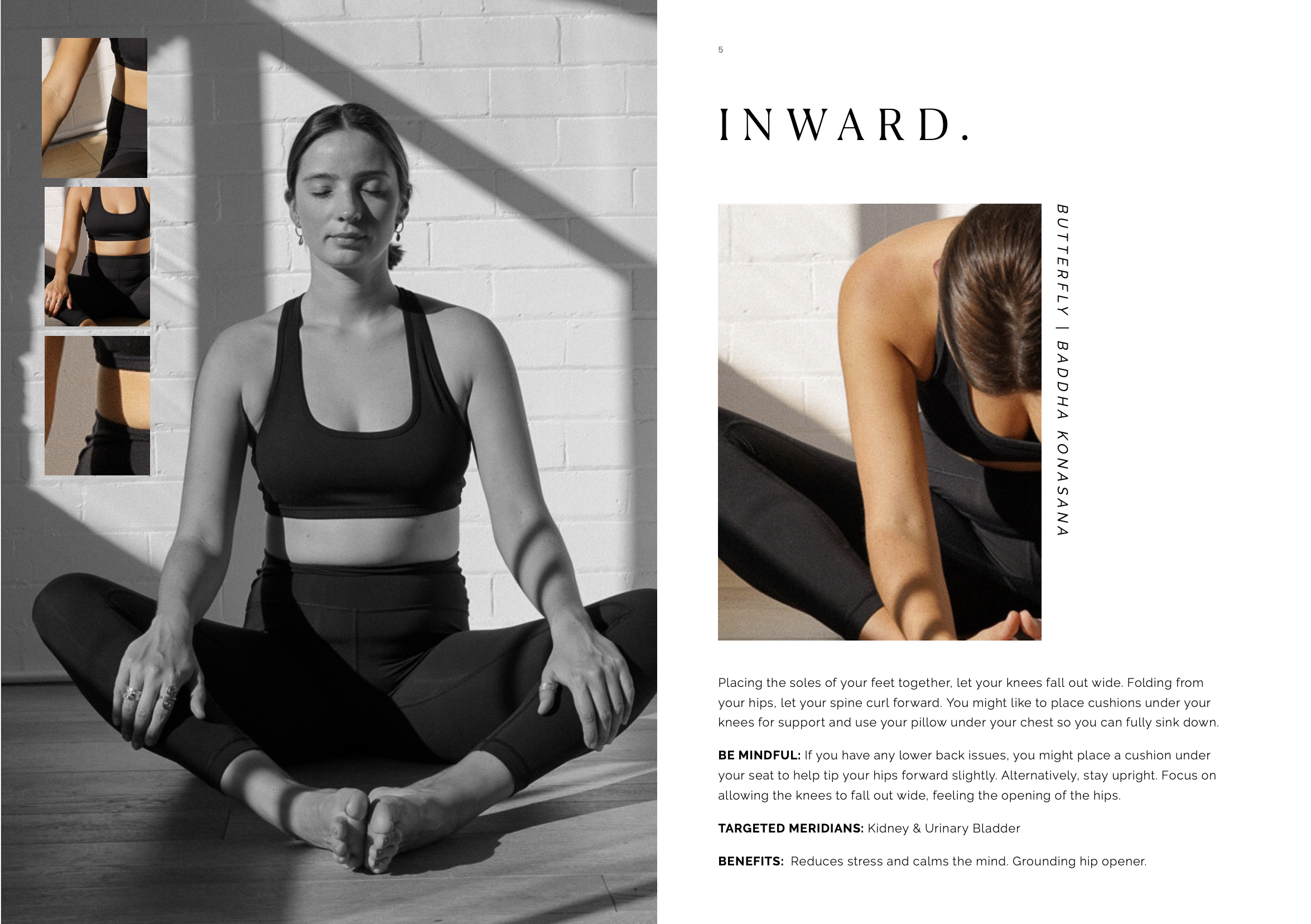 5

INWARD.

BUTTERFLY | BADDHA KONASANA

Placing the soles of your feet together, let your knees fall out wide. Folding from your hips, let your spine curl forward. You might like to place cushions under your knees for support and use your pillow under your chest so you can fully sink down.

BE MINDFUL: If you have any lower back issues, you might place a cushion under your seat to help tip your hips forward slightly. Alternatively, stay upright. Focus on allowing the knees to fall out wide, feeling the opening of the hips.

TARGETED MERIDIANS: Kidney & Urinary Bladder

BENEFITS: Reduces stress and calms the mind. Grounding hip opener.